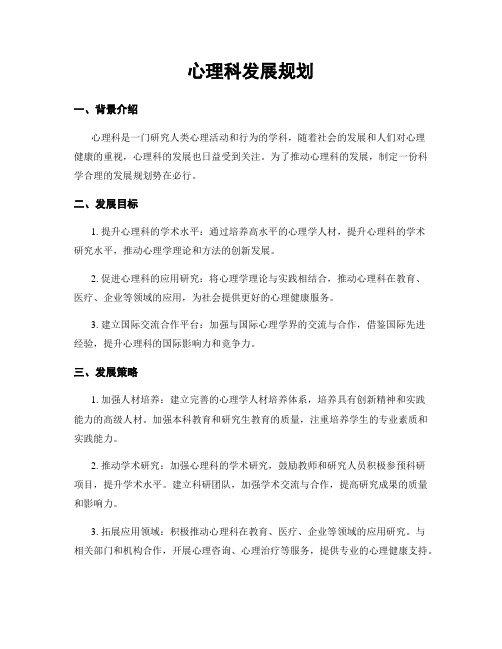 心理科发展规划

一、背景介绍

心理科是一门研究人类心理活动和行为的学科，随着社会的发展和人们对心理健康的重视，心理科的发展也日益受到关注。为了推动心理科的发展，制定一份科学合理的发展规划势在必行。

二、发展目标

1. 提升心理科的学术水平：通过培养高水平的心理学人材，提升心理科的学术研究水平，推动心理学理论和方法的创新发展。

2. 促进心理科的应用研究：将心理学理论与实践相结合，推动心理科在教育、医疗、企业等领域的应用，为社会提供更好的心理健康服务。

3. 建立国际交流合作平台：加强与国际心理学界的交流与合作，借鉴国际先进经验，提升心理科的国际影响力和竞争力。

三、发展策略

1. 加强人材培养：建立完善的心理学人材培养体系，培养具有创新精神和实践能力的高级人材。加强本科教育和研究生教育的质量，注重培养学生的专业素质和实践能力。

2. 推动学术研究：加强心理科的学术研究，鼓励教师和研究人员积极参预科研项目，提升学术水平。建立科研团队，加强学术交流与合作，提高研究成果的质量和影响力。

3. 拓展应用领域：积极推动心理科在教育、医疗、企业等领域的应用研究。与相关部门和机构合作，开展心理咨询、心理治疗等服务，提供专业的心理健康支持。